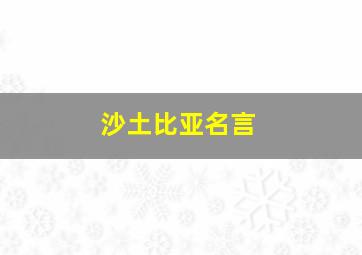 沙士比亚名言